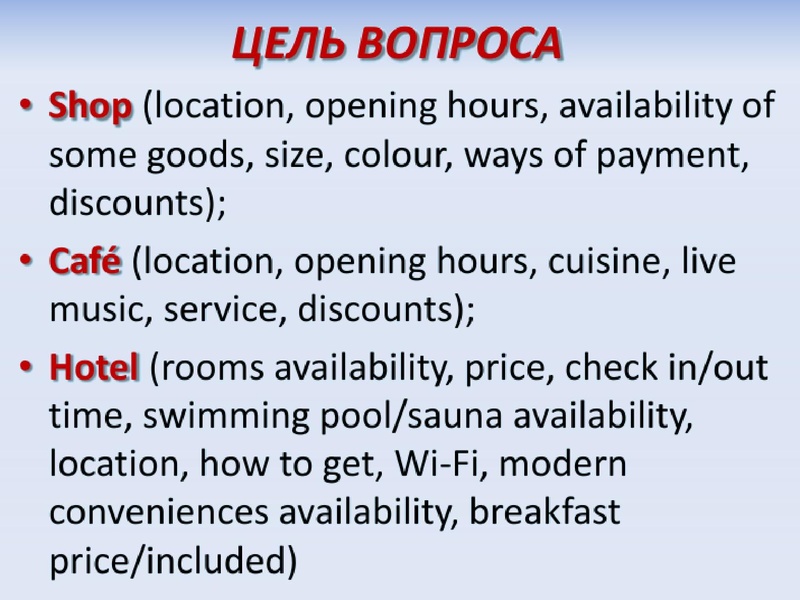 ЦЕЛЬ ВОПРОСА

• Shop (location, opening hours, availability of some goods, size, colour, ways of payment, discounts);

• Café (location, opening hours, cuisine, live music, service, discounts);

• Hotel (rooms availability, price, check in/out time, swimming pool/sauna availability, location, how to get, Wi-Fi, modern conveniences availability, breakfast price/included)